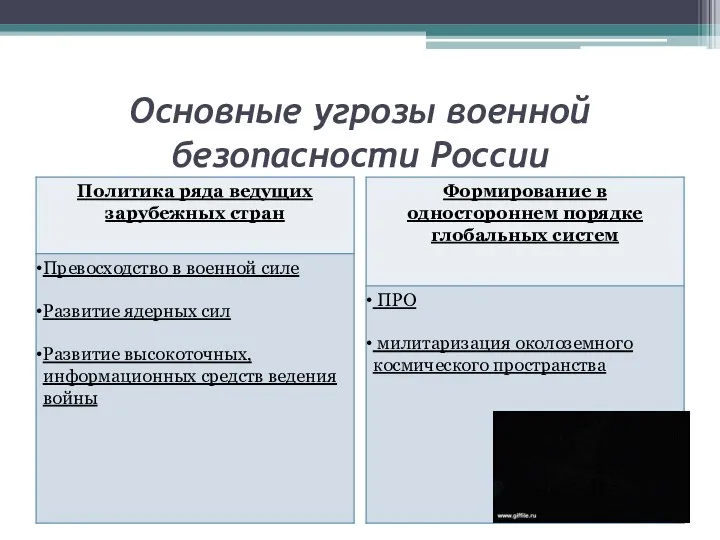 Основные угрозы военной безопасности России

Политика ряда ведущих зарубежных стран

•Превосходство в военной силе

•Развитие ядерных сил

•Развитие высокоточных, информационных средств ведения войны

Формирование в одностороннем порядке глобальных систем

• ПРО

• милитаризация околоземного космического пространства

www.giffile.ru